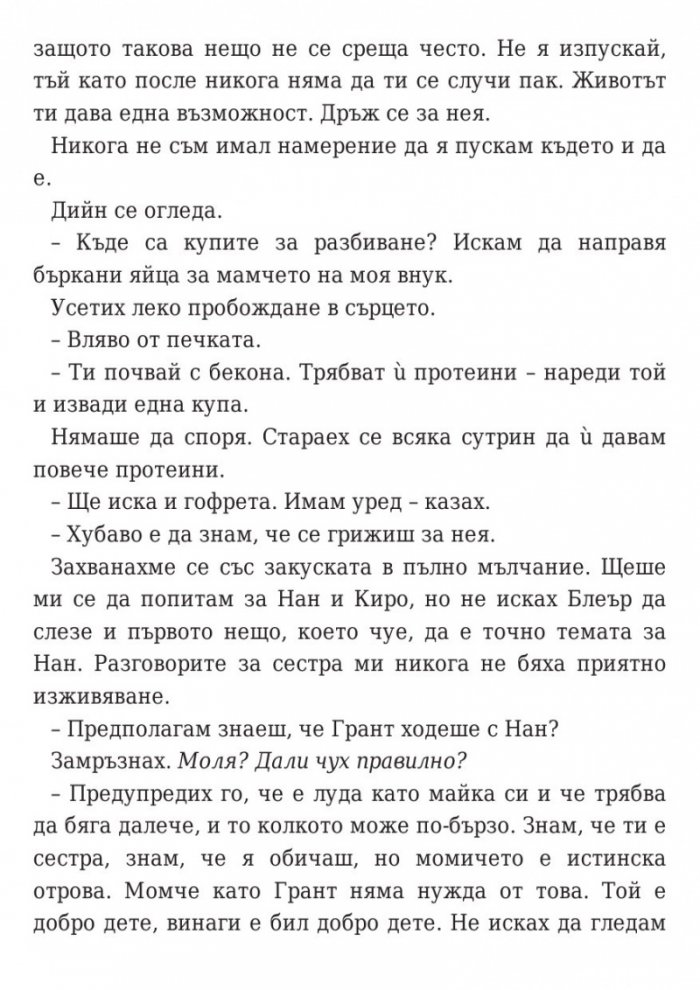 защото такова нещо не се среща често. Не я изпускай, тъй като после никога няма да ти се случи пак. Животът ти дава една възможност. Дръж се за нея.

Никога не съм имал намерение да я пускам където и да е.

Дийн се огледа.

– Къде са купите за разбиване? Искам да направя бъркани яйца за мамчето на моя внук.

Усетих леко пробождане в сърцето.

– Вляво от печката.

– Ти почвай с бекона. Трябват ѝ протеини – нареди той и извади една купа.

Нямаше да споря. Стараех се всяка сутрин да ѝ давам повече протеини.

– Ще иска и гофрета. Имам уред – казах.

– Хубаво е да знам, че се грижиш за нея.

Захванахме се със закуската в пълно мълчание. Щеше ми се да попитам за Нан и Киро, но не исках Блеър да слезе и първото нещо, което чуе, да е точно темата за Нан. Разговорите за сестра ми никога не бяха приятно изживяване.

– Предполагам знаеш, че Грант ходеше с Нан?

Замръзнах. Моля? Дали чух правилно?

– Предупредих го, че е луда като майка си и че трябва да бяга далече, и то колкото може по-бързо. Знам, че ти е сестра, знам, че я обичаш, но момичето е истинска отрова. Момче като Грант няма нужда от това. Той е добро дете, винаги е бил добро дете. Не исках да гледам